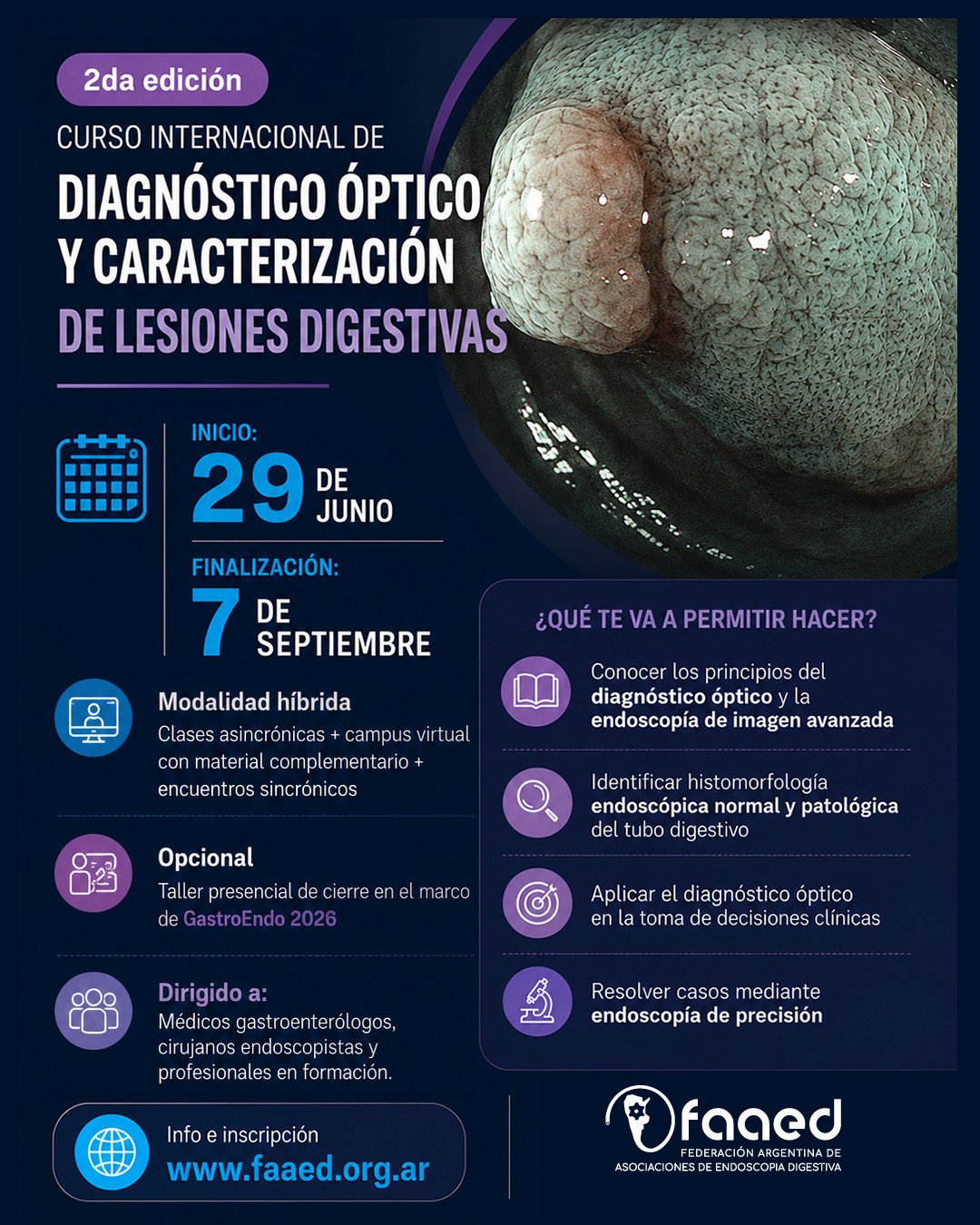 2da edición

CURSO INTERNACIONAL DE

DIAGNÓSTICO ÓPTICO Y CARACTERIZACIÓN DE LESIONES DIGESTIVAS

INICIO:
29 DE JUNIO

FINALIZACIÓN:
7 DE SEPTIEMBRE

Modalidad híbrida
Clases asincrónicas + campus virtual con material complementario + encuentros sincrónicos

Opcional
Taller presencial de cierre en el marco de GastroEndo 2026

Dirigido a:
Médicos gastroenterólogos, cirujanos endoscopistas y profesionales en formación.

Info e inscripción
www.faaed.org.ar

¿QUÉ TE VA A PERMITIR HACER?

Conocer los principios del diagnóstico óptico y la endoscopía de imagen avanzada

Identificar histomorfología endoscópica normal y patológica del tubo digestivo

Aplicar el diagnóstico óptico en la toma de decisiones clínicas

Resolver casos mediante endoscopía de precisión

faaed
FEDERACIÓN ARGENTINA DE
ASOCIACIONES DE ENDOSCOPIA DIGESTIVA